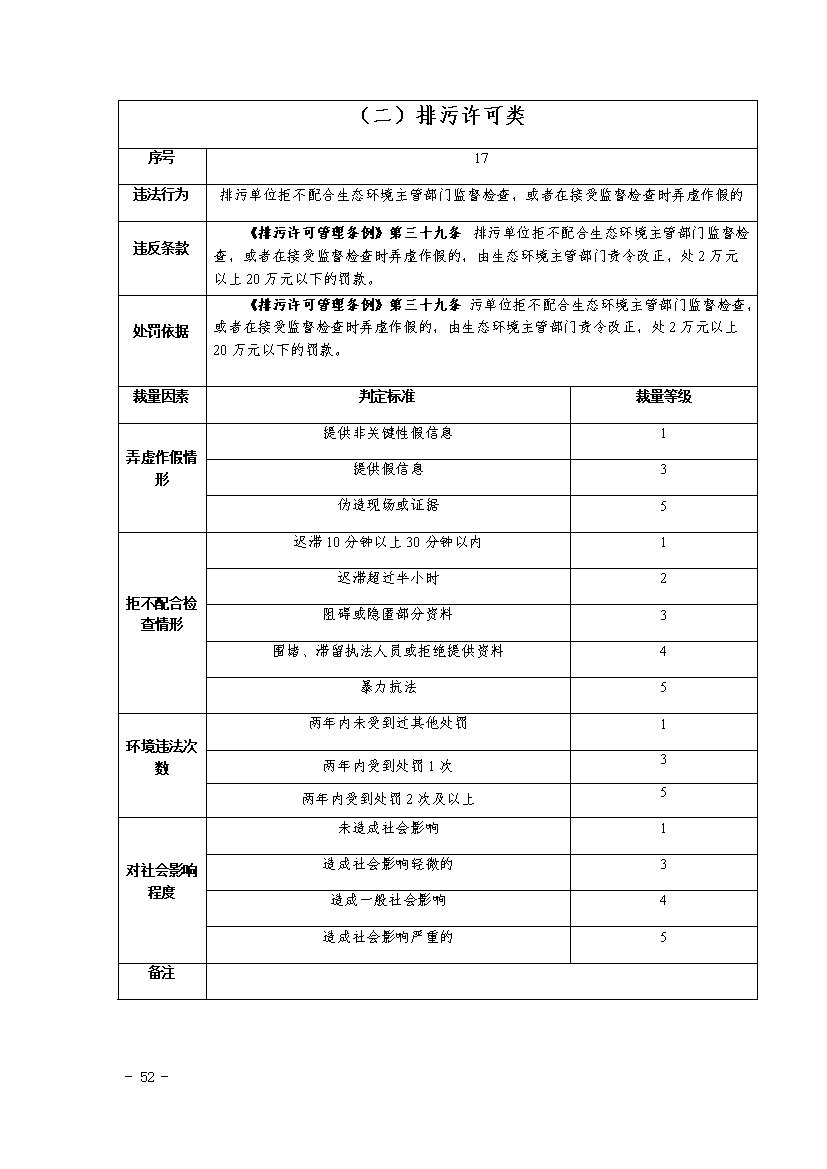 | （二）排污许可类 | | |
|---|---|---|
| 序号 | 17 | |
| 违法行为 | 排污单位拒不配合生态环境主管部门监督检查，或者在接受监督检查时弄虚作假的 | |
| 违反条款 | 《排污许可管理条例》第三十九条 排污单位拒不配合生态环境主管部门监督检查，或者在接受监督检查时弄虚作假的，由生态环境主管部门责令改正，处2万元以上20万元以下的罚款。 | |
| 处罚依据 | 《排污许可管理条例》第三十九条 污单位拒不配合生态环境主管部门监督检查，或者在接受监督检查时弄虚作假的，由生态环境主管部门责令改正，处2万元以上20万元以下的罚款。 | |
| 裁量因素 | 判定标准 | 裁量等级 |
| 弄虚作假情形 | 提供非关键性假信息 | 1 |
| | 提供假信息 | 3 |
| | 伪造现场或证据 | 5 |
| 拒不配合检查情形 | 迟滞10分钟以上30分钟以内 | 1 |
| | 迟滞超过半小时 | 2 |
| | 阻碍或隐匿部分资料 | 3 |
| | 围堵、滞留执法人员或拒绝提供资料 | 4 |
| | 暴力抗法 | 5 |
| 环境违法次数 | 两年内未受到过其他处罚 | 1 |
| | 两年内受到处罚1次 | 3 |
| | 两年内受到处罚2次及以上 | 5 |
| 对社会影响程度 | 未造成社会影响 | 1 |
| | 造成社会影响轻微的 | 3 |
| | 造成一般社会影响 | 4 |
| | 造成社会影响严重的 | 5 |
| 备注 | | |

- 52 -